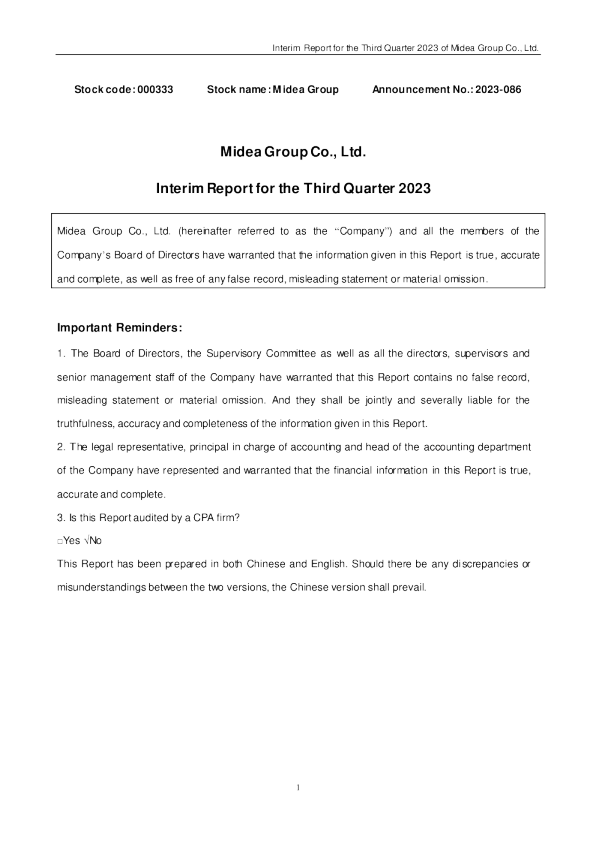 Interim Report for the Third Quarter 2023 of Midea Group Co., Ltd.

Stock code: 000333 Stock name: Midea Group Announcement No.: 2023-086

Midea Group Co., Ltd.

Interim Report for the Third Quarter 2023

Midea Group Co., Ltd. (hereinafter referred to as the "Company") and all the members of the Company's Board of Directors have warranted that the information given in this Report is true, accurate and complete, as well as free of any false record, misleading statement or material omission.

Important Reminders:

1. The Board of Directors, the Supervisory Committee as well as all the directors, supervisors and senior management staff of the Company have warranted that this Report contains no false record, misleading statement or material omission. And they shall be jointly and severally liable for the truthfulness, accuracy and completeness of the information given in this Report.
2. The legal representative, principal in charge of accounting and head of the accounting department of the Company have represented and warranted that the financial information in this Report is true, accurate and complete.
3. Is this Report audited by a CPA firm?
□Yes √No
This Report has been prepared in both Chinese and English. Should there be any discrepancies or misunderstandings between the two versions, the Chinese version shall prevail.

1